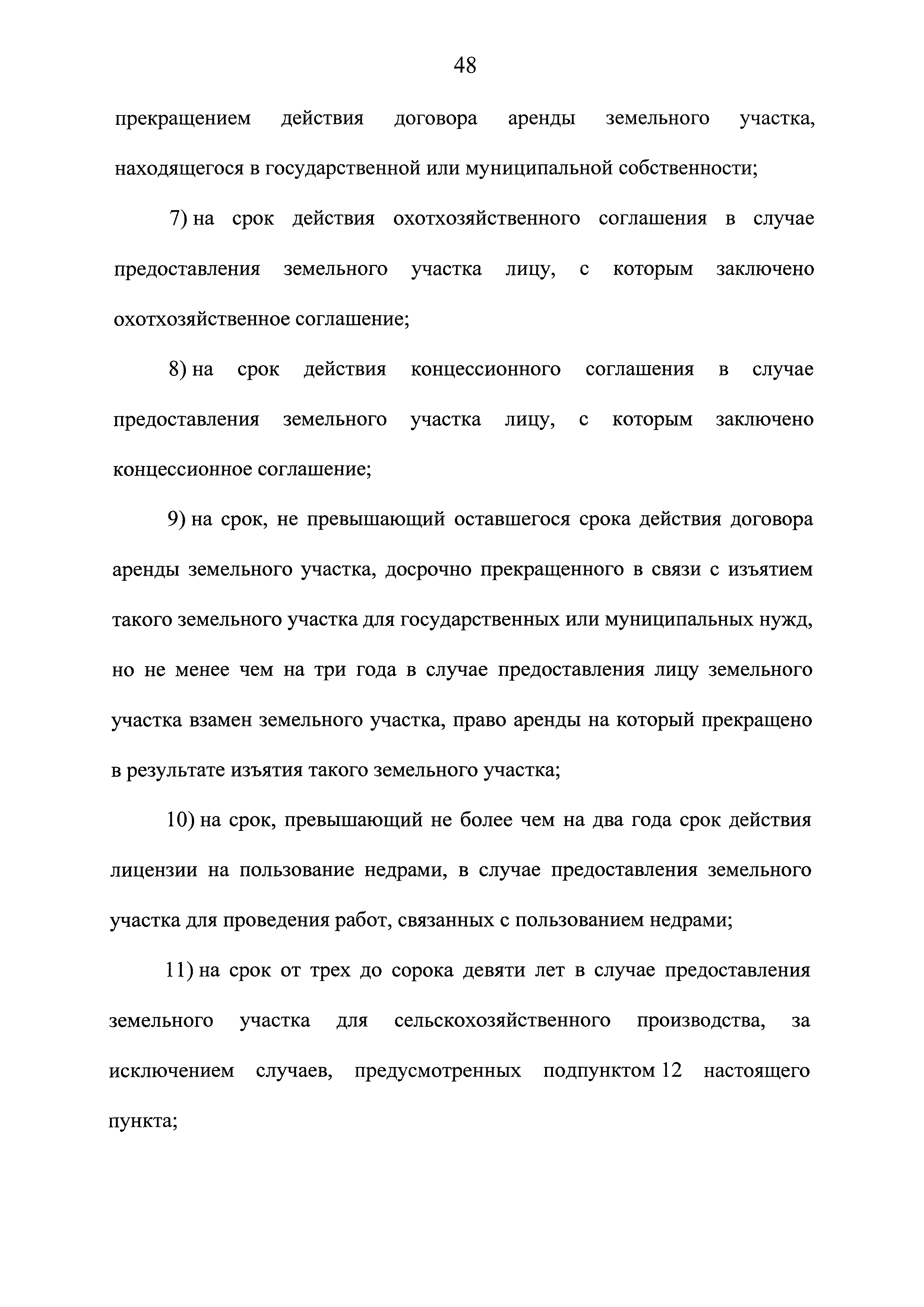 48

прекращением действия договора аренды земельного участка, находящегося в государственной или муниципальной собственности;

7) на срок действия охотхозяйственного соглашения в случае предоставления земельного участка лицу, с которым заключено охотхозяйственное соглашение;

8) на срок действия концессионного соглашения в случае предоставления земельного участка лицу, с которым заключено концессионное соглашение;

9) на срок, не превышающий оставшегося срока действия договора аренды земельного участка, досрочно прекращенного в связи с изъятием такого земельного участка для государственных или муниципальных нужд, но не менее чем на три года в случае предоставления лицу земельного участка взамен земельного участка, право аренды на который прекращено в результате изъятия такого земельного участка;

10) на срок, превышающий не более чем на два года срок действия лицензии на пользование недрами, в случае предоставления земельного участка для проведения работ, связанных с пользованием недрами;

11) на срок от трех до сорока девяти лет в случае предоставления земельного участка для сельскохозяйственного производства, за исключением случаев, предусмотренных подпунктом 12 настоящего пункта;